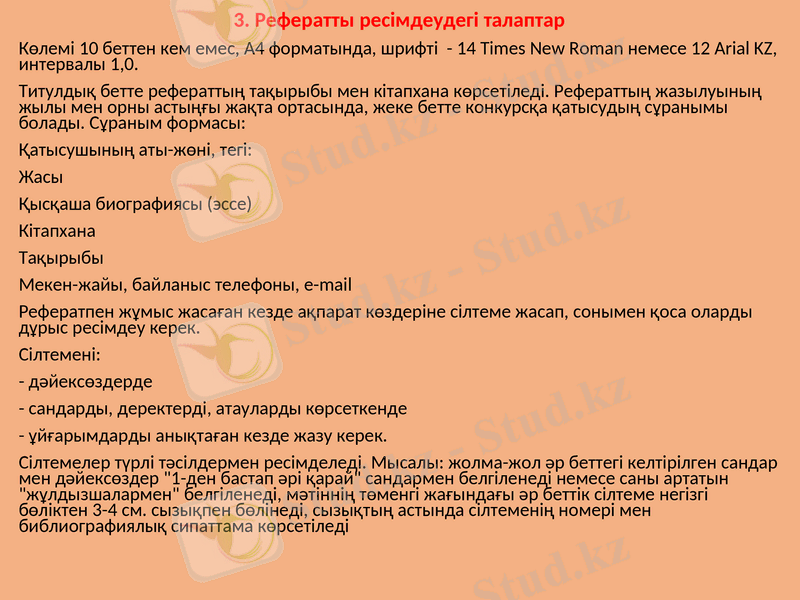 3. Рефератты ресімдеудегі талаптар

Көлемі 10 беттен кем емес, А4 форматында, шрифті - 14 Times New Roman немесе 12 Arial KZ, интервалы 1,0.

Титулдық бетте рефераттың тақырыбы мен кітапхана көрсетіледі. Рефераттың жазылуының жылы мен орны астыңғы жақта ортасында, жеке бетте конкурсқа қатысудың сұранымы болады. Сұраным формасы:

Қатысушының аты-жөні, тегі:

Жасы

Қысқаша биографиясы (эссе)

Кітапхана

Тақырыбы

Мекен-жайы, байланыс телефоны, e-mail

Рефератпен жұмыс жасаған кезде ақпарат көздеріне сілтеме жасап, сонымен қоса оларды дұрыс ресімдеу керек.

Сілтемені:

- дәйексөздерде

- сандарды, деректерді, атауларды көрсеткенде

- ұйғарымдарды анықтаған кезде жазу керек.

Сілтемелер түрлі тәсілдермен ресімделеді. Мысалы: жолма-жол әр беттегі келтірілген сандар мен дәйексөздер "1-ден бастап әрі қарай" сандармен белгіленеді немесе саны артатын "жұлдызшалармен" белгіленеді, мәтіннің төменгі жағындағы әр беттік сілтеме негізгі бөліктен 3-4 см. сызықпен бөлінеді, сызықтың астында сілтеменің номері мен библиографиялық сипаттама көрсетіледі

Stud.kz - Stud.kz - Stud.kz - Stud.kz